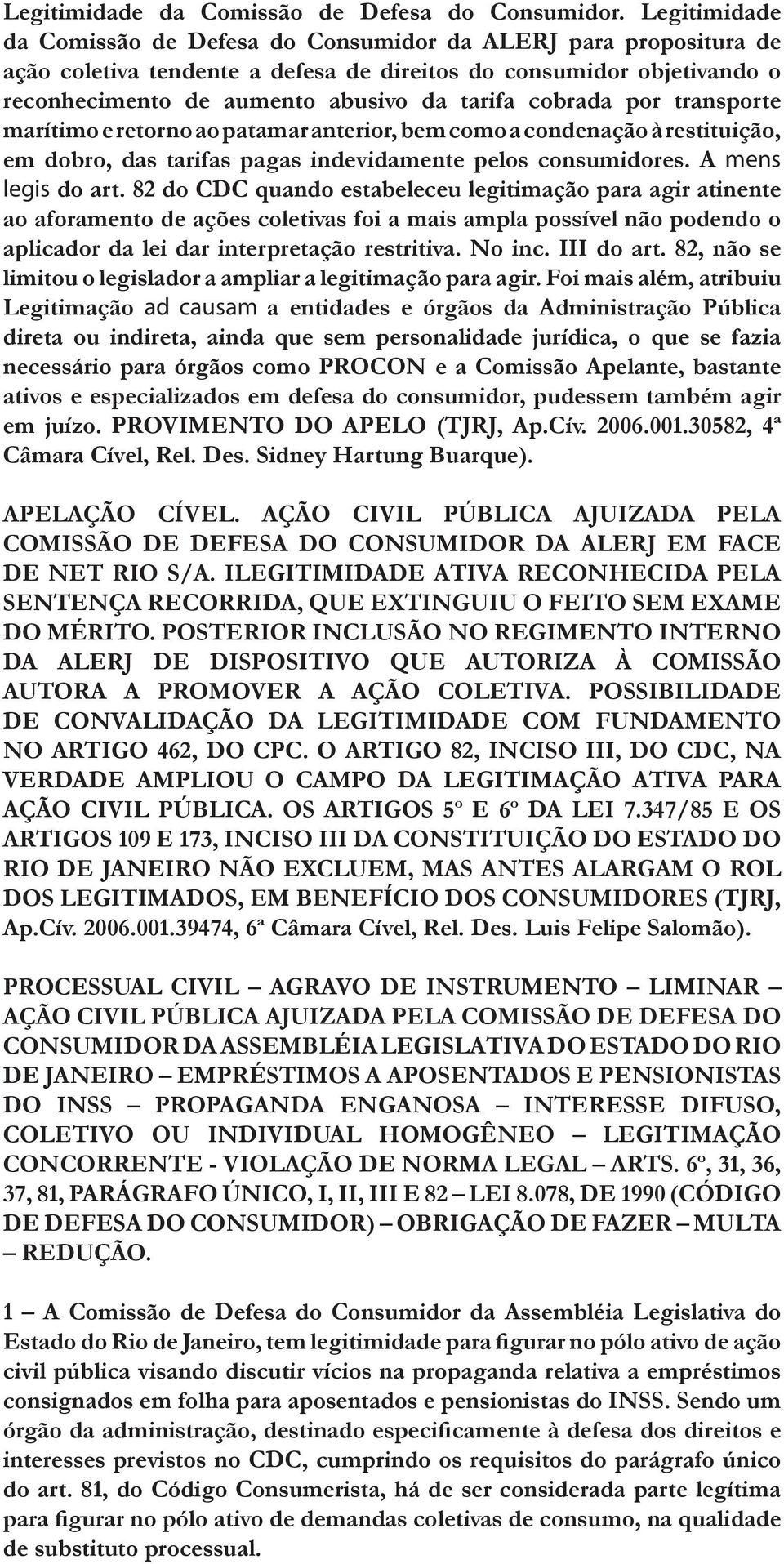 Legitimidade da Comissão de Defesa do Consumidor. Legitimidade da Comissão de Defesa do Consumidor da ALERJ para propositura de ação coletiva tendente a defesa de direitos do consumidor objetivando o reconhecimento de aumento abusivo da tarifa cobrada por transporte marítimo e retorno ao patamar anterior, bem como a condenação à restituição, em dobro, das tarifas pagas indevidamente pelos consumidores. A mens legis do art. 82 do CDC quando estabeleceu legitimação para agir atinente ao aforamento de ações coletivas foi a mais ampla possível não podendo o aplicador da lei dar interpretação restritiva. No inc. III do art. 82, não se limitou o legislador a ampliar a legitimação para agir. Foi mais além, atribuiu Legitimação ad causam a entidades e órgãos da Administração Pública direta ou indireta, ainda que sem personalidade jurídica, o que se fazia necessário para órgãos como PROCON e a Comissão Apelante, bastante ativos e especializados em defesa do consumidor, pudessem também agir em juízo. PROVIMENTO DO APELO (TJRJ, Ap.Cív. 2006.001.30582, 4ª Câmara Cível, Rel. Des. Sidney Hartung Buarque).

APELAÇÃO CÍVEL. AÇÃO CIVIL PÚBLICA AJUIZADA PELA COMISSÃO DE DEFESA DO CONSUMIDOR DA ALERJ EM FACE DE NET RIO S/A. ILEGITIMIDADE ATIVA RECONHECIDA PELA SENTENÇA RECORRIDA, QUE EXTINGUIU O FEITO SEM EXAME DO MÉRITO. POSTERIOR INCLUSÃO NO REGIMENTO INTERNO DA ALERJ DE DISPOSITIVO QUE AUTORIZA À COMISSÃO AUTORA A PROMOVER A AÇÃO COLETIVA. POSSIBILIDADE DE CONVALIDAÇÃO DA LEGITIMIDADE COM FUNDAMENTO NO ARTIGO 462, DO CPC. O ARTIGO 82, INCISO III, DO CDC, NA VERDADE AMPLIOU O CAMPO DA LEGITIMAÇÃO ATIVA PARA AÇÃO CIVIL PÚBLICA. OS ARTIGOS 5º E 6º DA LEI 7.347/85 E OS ARTIGOS 109 E 173, INCISO III DA CONSTITUIÇÃO DO ESTADO DO RIO DE JANEIRO NÃO EXCLUEM, MAS ANTES ALARGAM O ROL DOS LEGITIMADOS, EM BENEFÍCIO DOS CONSUMIDORES (TJRJ, Ap.Cív. 2006.001.39474, 6ª Câmara Cível, Rel. Des. Luis Felipe Salomão).

PROCESSUAL CIVIL – AGRAVO DE INSTRUMENTO – LIMINAR – AÇÃO CIVIL PÚBLICA AJUIZADA PELA COMISSÃO DE DEFESA DO CONSUMIDOR DA ASSEMBLÉIA LEGISLATIVA DO ESTADO DO RIO DE JANEIRO – EMPRÉSTIMOS A APOSENTADOS E PENSIONISTAS DO INSS – PROPAGANDA ENGANOSA – INTERESSE DIFUSO, COLETIVO OU INDIVIDUAL HOMOGÊNEO – LEGITIMAÇÃO CONCORRENTE - VIOLAÇÃO DE NORMA LEGAL – ARTS. 6º, 31, 36, 37, 81, PARÁGRAFO ÚNICO, I, II, III E 82 – LEI 8.078, DE 1990 (CÓDIGO DE DEFESA DO CONSUMIDOR) – OBRIGAÇÃO DE FAZER – MULTA – REDUÇÃO.

1 – A Comissão de Defesa do Consumidor da Assembléia Legislativa do Estado do Rio de Janeiro, tem legitimidade para figurar no pólo ativo de ação civil pública visando discutir vícios na propaganda relativa a empréstimos consignados em folha para aposentados e pensionistas do INSS. Sendo um órgão da administração, destinado especificamente à defesa dos direitos e interesses previstos no CDC, cumprindo os requisitos do parágrafo único do art. 81, do Código Consumerista, há de ser considerada parte legítima para figurar no pólo ativo de demandas coletivas de consumo, na qualidade de substituto processual.